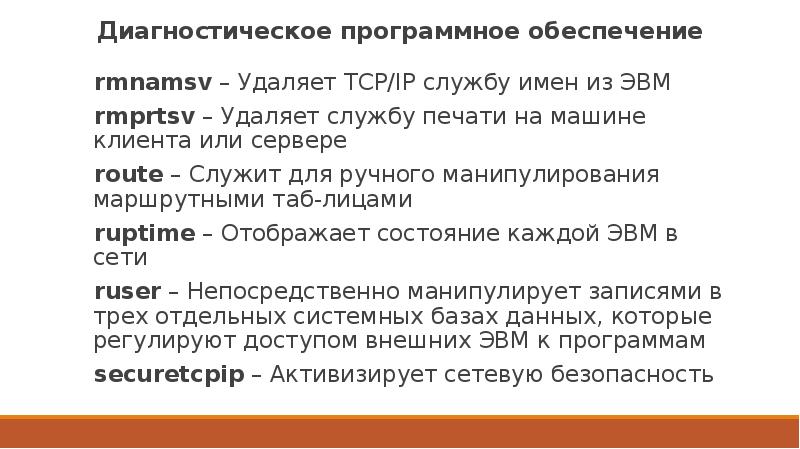 Диагностическое программное обеспечение

rmnamsv – Удаляет TCP/IP службу имен из ЭВМ

rmprtsv – Удаляет службу печати на машине клиента или сервере

route – Служит для ручного манипулирования маршрутными таб-лицами

ruptime – Отображает состояние каждой ЭВМ в сети

ruser – Непосредственно манипулирует записями в трех отдельных системных базах данных, которые регулируют доступом внешних ЭВМ к программам

securetcpip – Активизирует сетевую безопасность